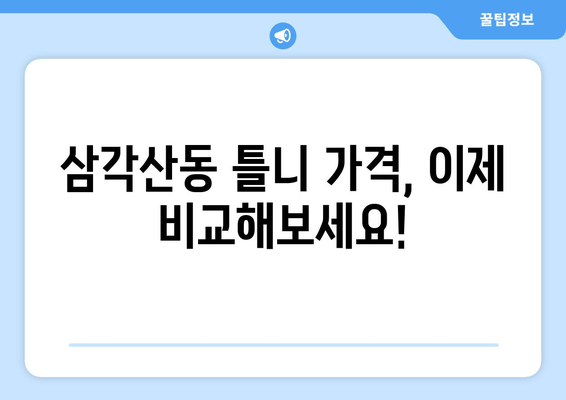 꿀팁정보

삼각산동 틀니 가격, 이제 비교해보세요!